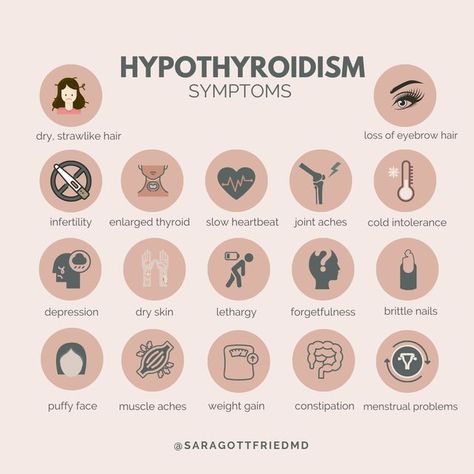 HYPOTHYROIDISM
SYMPTOMS

dry, strawlike hair

loss of eyebrow hair

infertility

enlarged thyroid

slow heartbeat

joint aches

cold intolerance

depression

dry skin

lethargy

forgetfulness

brittle nails

puffy face

muscle aches

weight gain

constipation

menstrual problems

@SARAGOTTFRIEDMD